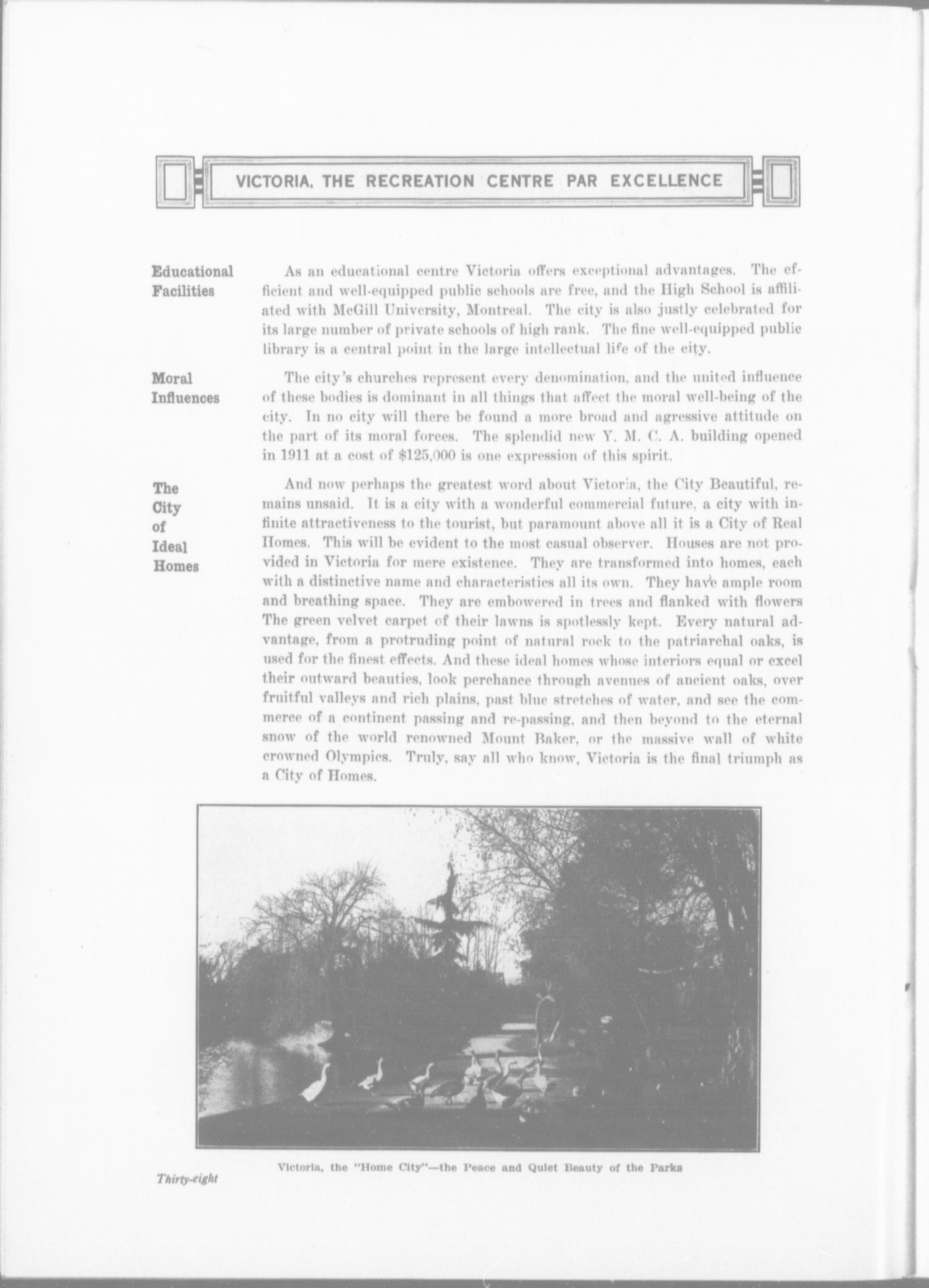 VICTORIA, THE RECREATION CENTRE PAR EXCELLENCE

Educational Facilities

As an educational centre Victoria offers exceptional advantages. The efficient and well-equipped public schools are free, and the High School is affiliated with McGill University, Montreal. The city is also justly celebrated for its large number of private schools of high rank. The fine well-equipped public library is a central point in the large intellectual life of the city.

Moral Influences

The city's churches represent every denomination, and the united influence of these bodies is dominant in all things that affect the moral well-being of the city. In no city will there be found a more broad and agressive attitude on the part of its moral forces. The splendid new Y. M. C. A. building opened in 1911 at a cost of $125,000 is one expression of this spirit.

The City of Ideal Homes

And now perhaps the greatest word about Victoria, the City Beautiful, remains unsaid. It is a city with a wonderful commercial future, a city with infinite attractiveness to the tourist, but paramount above all it is a City of Real Homes. This will be evident to the most casual observer. Houses are not provided in Victoria for mere existence. They are transformed into homes, each with a distinctive name and characteristics all its own. They have ample room and breathing space. They are embowered in trees and flanked with flowers The green velvet carpet of their lawns is spotlessly kept. Every natural advantage, from a protruding point of natural rock to the patriarchal oaks, is used for the finest effects. And these ideal homes whose interiors equal or excel their outward beauties, look perchance through avenues of ancient oaks, over fruitful valleys and rich plains, past blue stretches of water, and see the commerce of a continent passing and re-passing, and then beyond to the eternal snow of the world renowned Mount Baker, or the massive wall of white crowned Olympics. Truly, say all who know, Victoria is the final triumph as a City of Homes.

Victoria, the "Home City"—the Peace and Quiet Beauty of the Parks

Thirty-eight